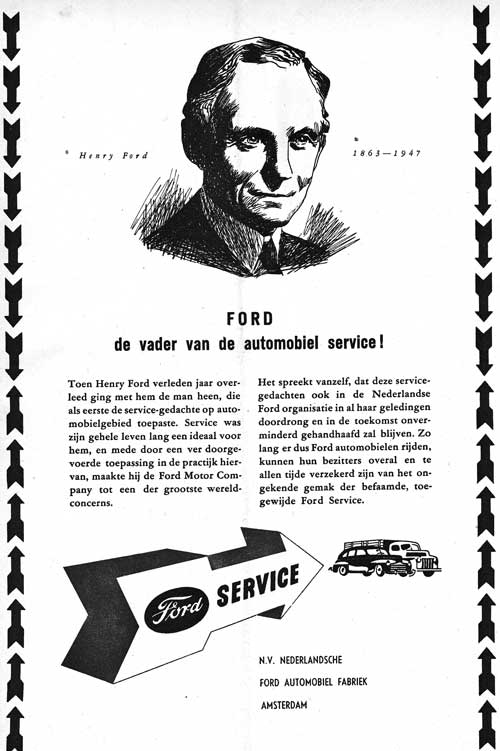 Henry Ford

1863—1947

FORD
de vader van de automobiel service!

Toen Henry Ford verleden jaar overleed ging met hem de man heen, die als eerste de service-gedachte op automobielgebied toepaste. Service was zijn gehele leven lang een ideaal voor hem, en mede door een ver doorgevoerde toepassing in de practijk hiervan, maakte hij de Ford Motor Company tot een der grootste wereldconcerns.

Het spreekt vanzelf, dat deze servicegedachten ook in de Nederlandse Ford organisatie in al haar geledingen doordrong en in de toekomst onverminderd gehandhaafd zal blijven. Zo lang er dus Ford automobielen rijden, kunnen hun bezitters overal en te allen tijde verzekerd zijn van het ongekende gemak der befaamde, toegewijde Ford Service.

Ford SERVICE

N.V. NEDERLANDSCHE
FORD AUTOMOBIEL FABRIEK
AMSTERDAM